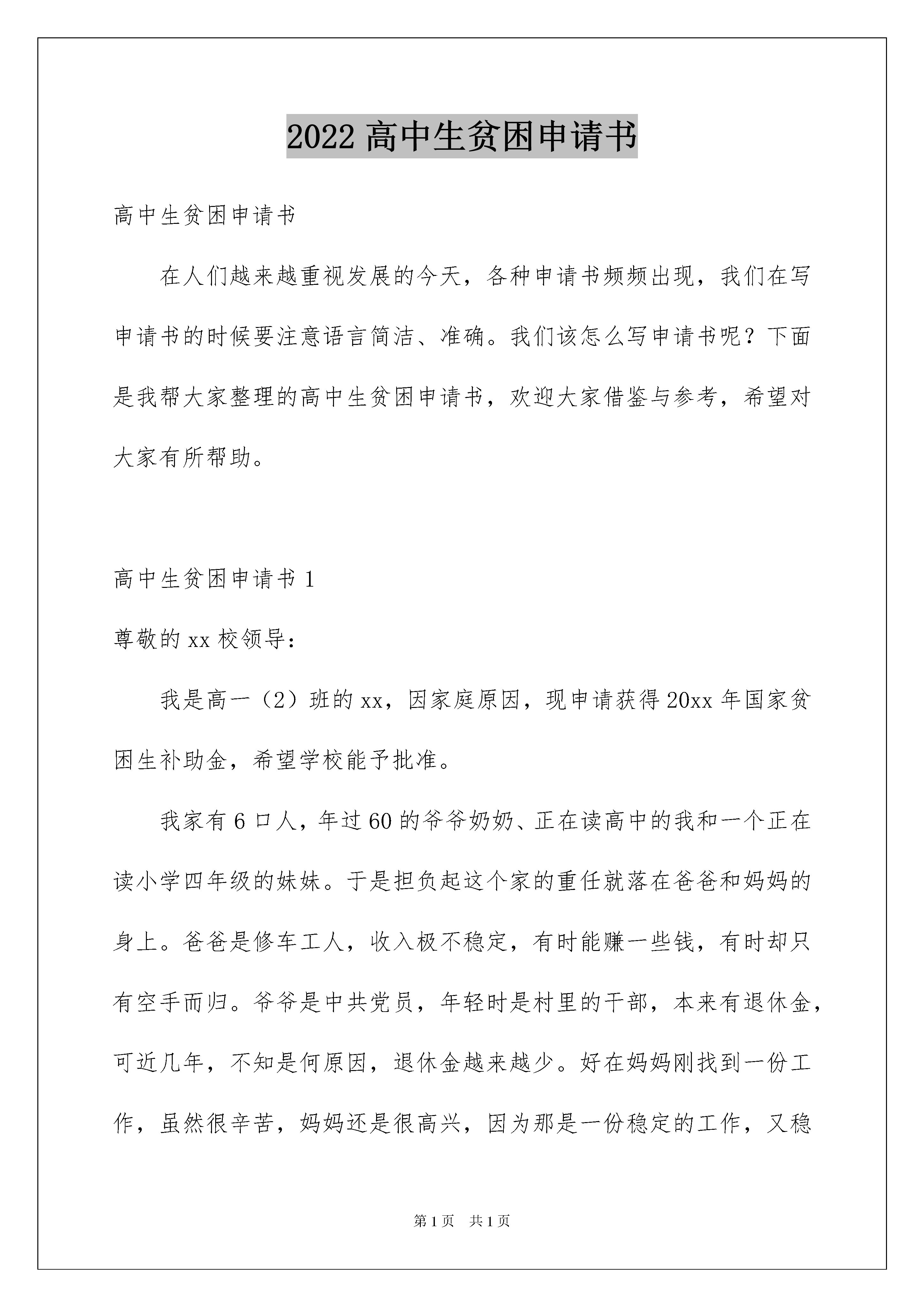 2022 高中生贫困申请书

高中生贫困申请书

在人们越来越重视发展的今天，各种申请书频频出现，我们在写申请书的时候要注意语言简洁、准确。我们该怎么写申请书呢？下面是我帮大家整理的高中生贫困申请书，欢迎大家借鉴与参考，希望对大家有所帮助。

高中生贫困申请书 1

尊敬的 xx 校领导：

我是高一（2）班的 xx，因家庭原因，现申请获得 20xx 年国家贫困生补助金，希望学校能予批准。

我家有 6 口人，年过 60 的爷爷奶奶、正在读高中的我和一个正在读小学四年级的妹妹。于是担负起这个家的重任就落在爸爸和妈妈的身上。爸爸是修车工人，收入极不稳定，有时能赚一些钱，有时却只有空手而归。爷爷是中共党员，年轻时是村里的干部，本来有退休金，可近几年，不知是何原因，退休金越来越少。好在妈妈刚找到一份工作，虽然很辛苦，妈妈还是很高兴，因为那是一份稳定的工作，又稳

第 1 页 共 1 页